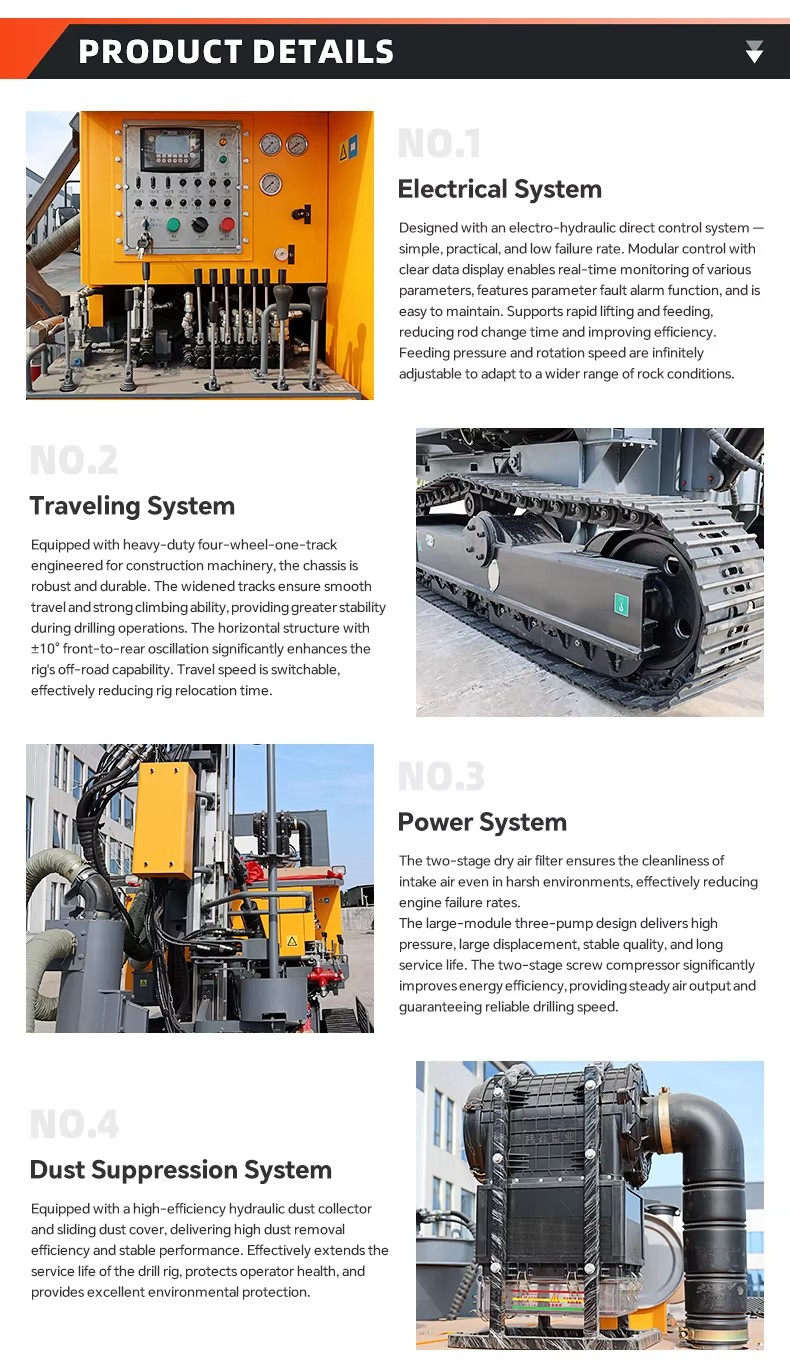 PRODUCT DETAILS

NO.1

Electrical System

Designed with an electro-hydraulic direct control system — simple, practical, and low failure rate. Modular control with clear data display enables real-time monitoring of various parameters, features parameter fault alarm function, and is easy to maintain. Supports rapid lifting and feeding, reducing rod change time and improving efficiency. Feeding pressure and rotation speed are infinitely adjustable to adapt to a wider range of rock conditions.

NO.2

Traveling System

Equipped with heavy-duty four-wheel-one-track engineered for construction machinery, the chassis is robust and durable. The widened tracks ensure smooth travel and strong climbing ability, providing greater stability during drilling operations. The horizontal structure with ±10° front-to-rear oscillation significantly enhances the rig's off-road capability. Travel speed is switchable, effectively reducing rig relocation time.

NO.3

Power System

The two-stage dry air filter ensures the cleanliness of intake air even in harsh environments, effectively reducing engine failure rates.
The large-module three-pump design delivers high pressure, large displacement, stable quality, and long service life. The two-stage screw compressor significantly improves energy efficiency, providing steady air output and guaranteeing reliable drilling speed.

NO.4

Dust Suppression System

Equipped with a high-efficiency hydraulic dust collector and sliding dust cover, delivering high dust removal efficiency and stable performance. Effectively extends the service life of the drill rig, protects operator health, and provides excellent environmental protection.